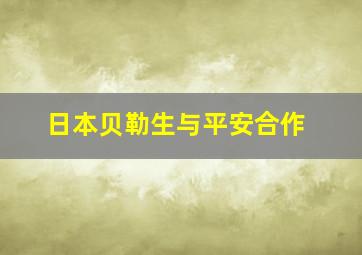 日本贝勒生与平安合作